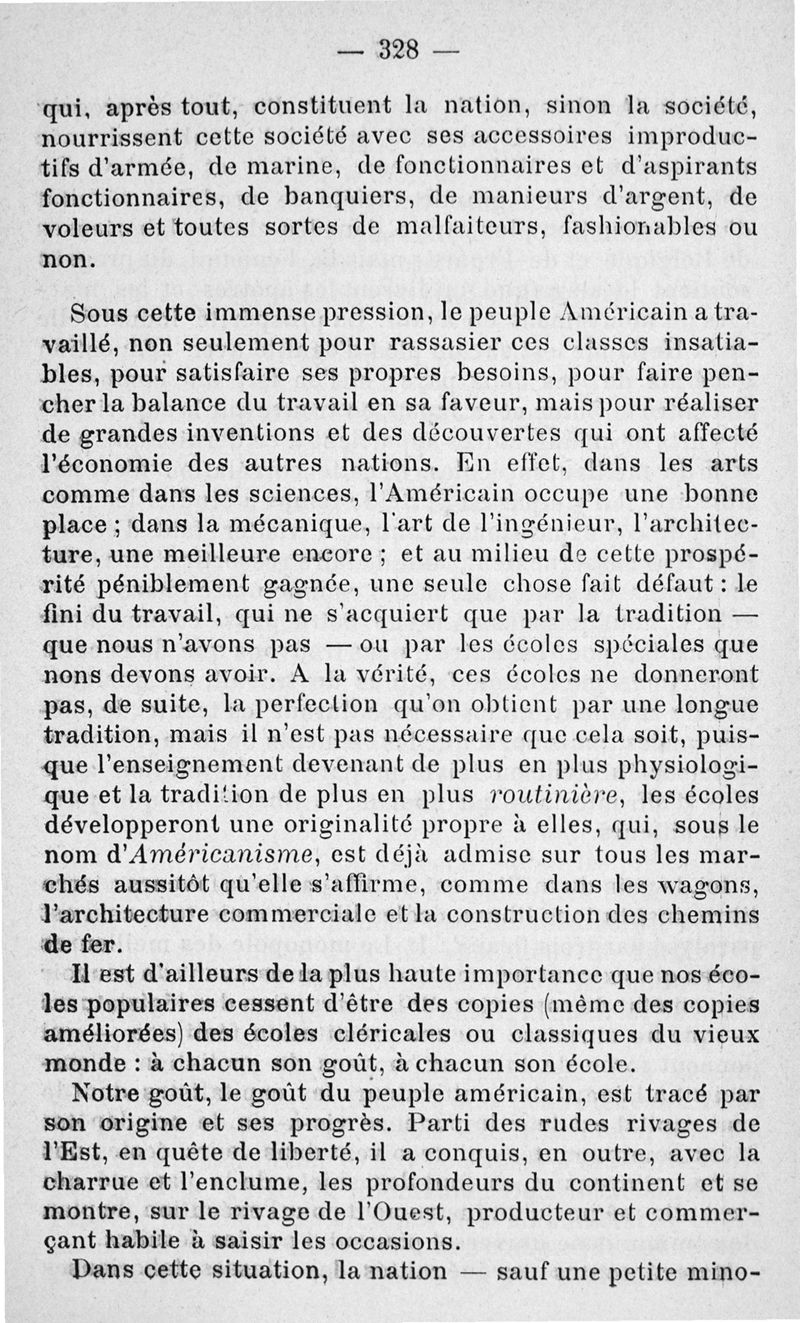 — 328 —

qui, après tout, constituent la nation, sinon la société, nourrissent cette société avec ses accessoires improductifs d'armée, de marine, de fonctionnaires et d'aspirants fonctionnaires, de banquiers, de manieurs d'argent, de voleurs et toutes sortes de malfaiteurs, fashionables ou non.

Sous cette immense pression, le peuple Américain a travaillé, non seulement pour rassasier ces classes insatiables, pour satisfaire ses propres besoins, pour faire pencher la balance du travail en sa faveur, mais pour réaliser de grandes inventions et des découvertes qui ont affecté l'économie des autres nations. En effet, dans les arts comme dans les sciences, l'Américain occupe une bonne place ; dans la mécanique, l'art de l'ingénieur, l'architecture, une meilleure encore ; et au milieu de cette prospérité péniblement gagnée, une seule chose fait défaut : le fini du travail, qui ne s'acquiert que par la tradition — que nous n'avons pas — ou par les écoles spéciales que nons devons avoir. A la vérité, ces écoles ne donneront pas, de suite, la perfection qu'on obtient par une longue tradition, mais il n'est pas nécessaire que cela soit, puisque l'enseignement devenant de plus en plus physiologique et la tradition de plus en plus routinière, les écoles développeront une originalité propre à elles, qui, sous le nom d'Américanisme, est déjà admise sur tous les marchés aussitôt qu'elle s'affirme, comme dans les wagons, l'architecture commerciale et la construction des chemins de fer.

Il est d'ailleurs de la plus haute importance que nos écoles populaires cessent d'être des copies (même des copies améliorées) des écoles cléricales ou classiques du vieux monde : à chacun son goût, à chacun son école.

Notre goût, le goût du peuple américain, est tracé par son origine et ses progrès. Parti des rudes rivages de l'Est, en quête de liberté, il a conquis, en outre, avec la charrue et l'enclume, les profondeurs du continent et se montre, sur le rivage de l'Ouest, producteur et commerçant habile à saisir les occasions.

Dans cette situation, la nation — sauf une petite mino-